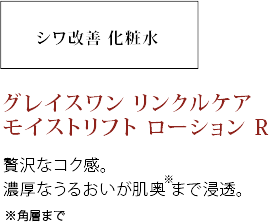 シワ改善 化粧水

グレイスワン リンクルケア
モイストリフト ローション R

贅沢なコク感。
濃厚なうるおいが肌奥※まで浸透。

※角層まで